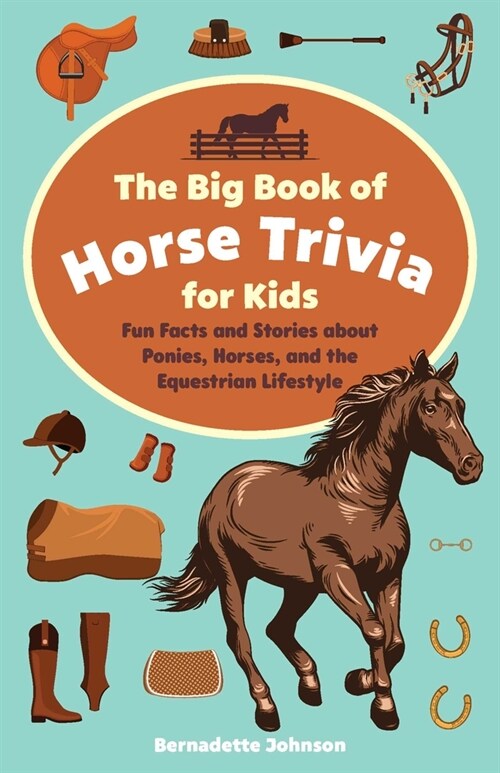 The Big Book of
Horse Trivia
for Kids

Fun Facts and Stories about Ponies, Horses, and the Equestrian Lifestyle

Bernadette Johnson